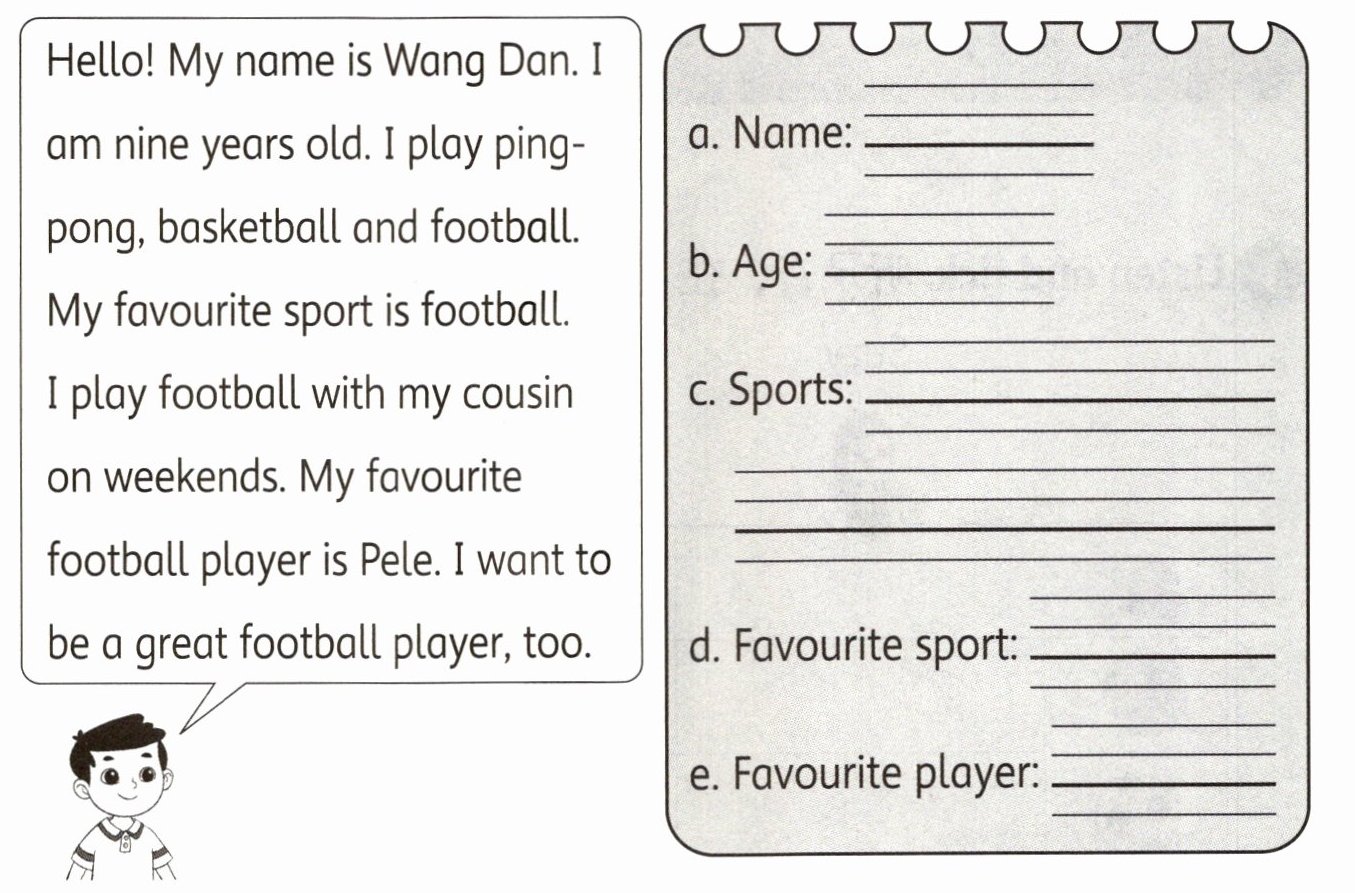 Hello! My name is Wang Dan. I am nine years old. I play ping-pong, basketball and football. My favourite sport is football. I play football with my cousin on weekends. My favourite football player is Pele. I want to be a great football player, too.

a. Name: ____

b. Age: ____

c. Sports: ____

____

d. Favourite sport: ____

e. Favourite player: ____